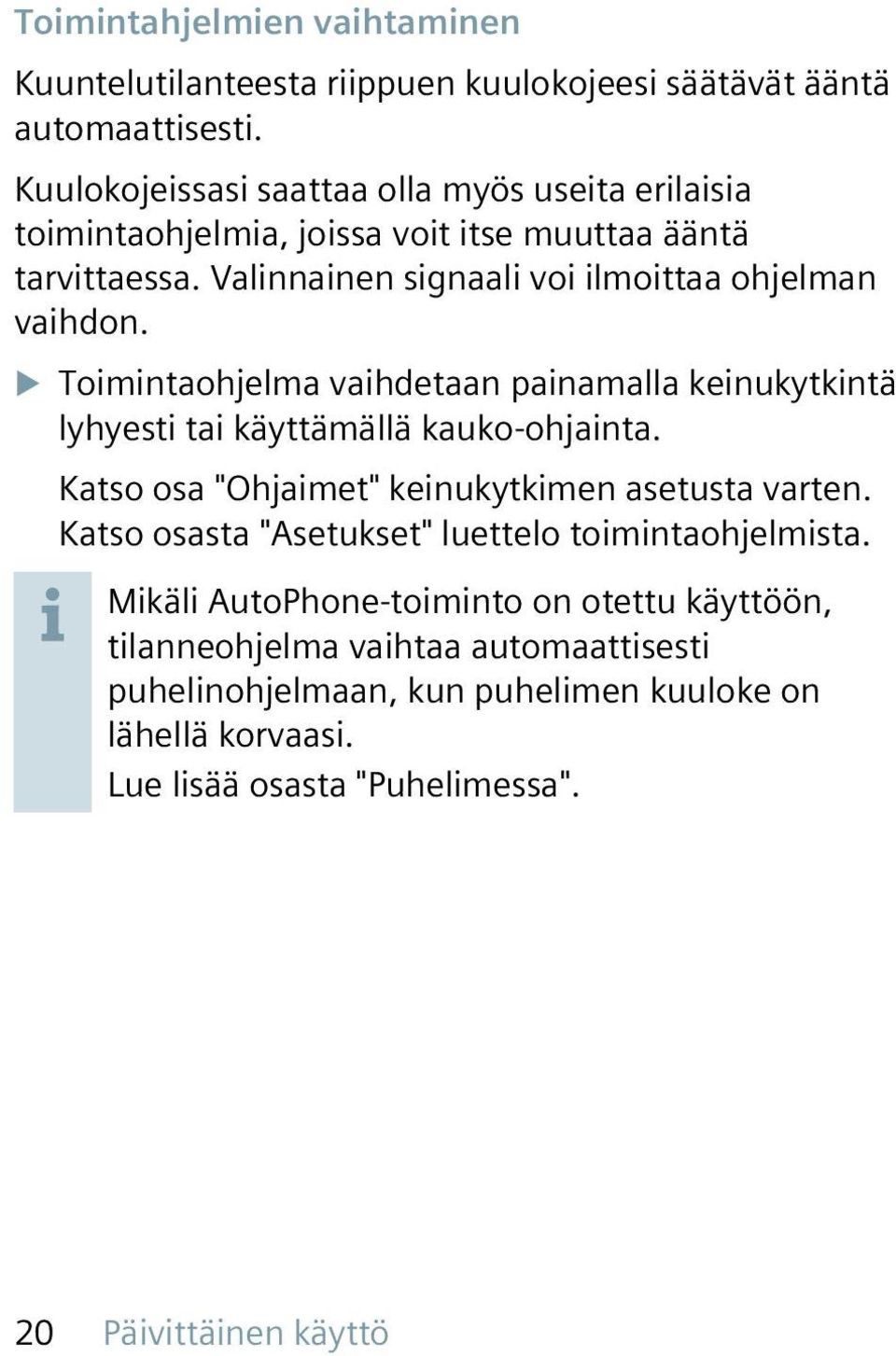 Toimintahjelmien vaihtaminen

Kuuntelutilanteesta riippuen kuulokojeesi säätävät ääntä automaattisesti.

Kuulokojeissasi saattaa olla myös useita erilaisia toimintaohjelmia, joissa voit itse muuttaa ääntä tarvittaessa. Valinnainen signaali voi ilmoittaa ohjelman vaihdon.

▶ Toimintaohjelma vaihdetaan painamalla keinukytkintä lyhyesti tai käyttämällä kauko-ohjainta.

Katso osa "Ohjaimet" keinukytkimen asetusta varten. Katso osasta "Asetukset" luettelo toimintaohjelmista.

i Mikäli AutoPhone-toiminto on otettu käyttöön, tilanneohjelma vaihtaa automaattisesti puhelinohjelmaan, kun puhelimen kuuloke on lähellä korvaasi.

Lue lisää osasta "Puhelimessa".

20 Päivittäinen käyttö